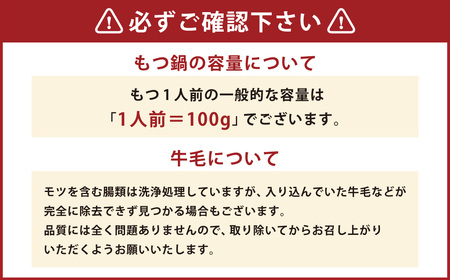 必ずご確認下さい

もつ鍋の容量について

もつ１人前の一般的な容量は
「1人前＝100g」でございます。

牛毛について

モツを含む腸類は洗浄処理していますが、入り込んでいた牛毛などが完全に除去できず見つかる場合もございます。
品質には全く問題ありませんので、取り除いてからお召し上がりいただくようお願いいたします。